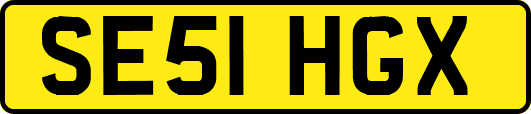 SE51 HGX